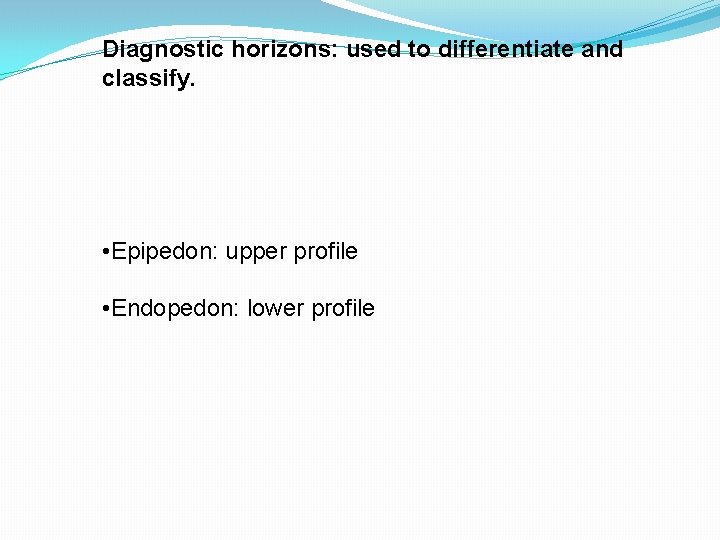 Diagnostic horizons: used to differentiate and classify.

•Epipedon: upper profile

•Endopedon: lower profile